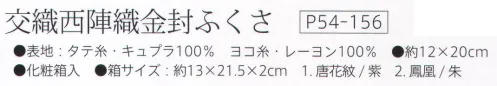 交織西陣織金封ふくさ P54-156

●表地：タテ糸・キュプラ100%　ヨコ糸・レーヨン100%　●約12×20cm

●化粧箱入　●箱サイズ：約13×21.5×2cm　1. 唐花紋 / 紫　2. 鳳凰 / 朱